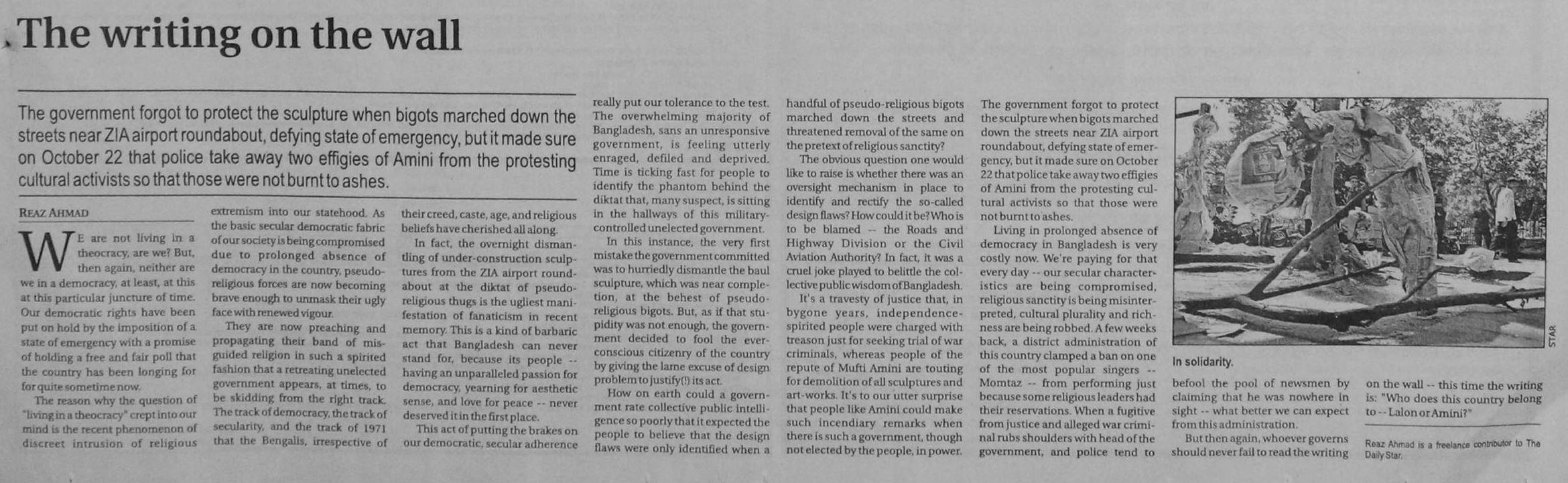 The writing on the wall

The government forgot to protect the sculpture when bigots marched down the streets near ZIA airport roundabout, defying state of emergency, but it made sure on October 22 that police take away two effigies of Amini from the protesting cultural activists so that those were not burnt to ashes.

REAZ AHMAD

WE are not living in a theocracy, are we? But, then again, neither are we in a democracy, at least, at this at this particular juncture of time. Our democratic rights have been put on hold by the imposition of a state of emergency with a promise of holding a free and fair poll that the country has been longing for for quite sometime now.

The reason why the question of "living in a theocracy" crept into our mind is the recent phenomenon of discreet intrusion of religious extremism into our statehood. As the basic secular democratic fabric of our society is being compromised due to prolonged absence of democracy in the country, pseudo-religious forces are now becoming brave enough to unmask their ugly face with renewed vigour.

They are now preaching and propagating their band of misguided religion in such a spirited fashion that a retreating unelected government appears, at times, to be skidding from the right track. The track of democracy, the track of secularity, and the track of 1971 that the Bengalis, irrespective of their creed, caste, age, and religious beliefs have cherished all along.

In fact, the overnight dismantling of under-construction sculptures from the ZIA airport roundabout at the diktat of pseudo-religious thugs is the ugliest manifestation of fanaticism in recent memory. This is a kind of barbaric act that Bangladesh can never stand for, because its people -- having an unparalleled passion for democracy, yearning for aesthetic sense, and love for peace -- never deserved it in the first place.

This act of putting the brakes on our democratic, secular adherence really put our tolerance to the test. The overwhelming majority of Bangladesh, sans an unresponsive government, is feeling utterly enraged, defiled and deprived. Time is ticking fast for people to identify the phantom behind the diktat that, many suspect, is sitting in the hallways of this military-controlled unelected government.

In this instance, the very first mistake the government committed was to hurriedly dismantle the baul sculpture, which was near completion, at the behest of pseudo-religious bigots. But, as if that stupidity was not enough, the government decided to fool the ever-conscious citizenry of the country by giving the lame excuse of design problem to justify(!) its act.

How on earth could a government rate collective public intelligence so poorly that it expected the people to believe that the design flaws were only identified when a handful of pseudo-religious bigots marched down the streets and threatened removal of the same on the pretext of religious sanctity?

The obvious question one would like to raise is whether there was an oversight mechanism in place to identify and rectify the so-called design flaws? How could it be? Who is to be blamed -- the Roads and Highway Division or the Civil Aviation Authority? In fact, it was a cruel joke played to belittle the collective public wisdom of Bangladesh.

It's a travesty of justice that, in bygone years, independence-spirited people were charged with treason just for seeking trial of war criminals, whereas people of the repute of Mufti Amini are touting for demolition of all sculptures and art-works. It's to our utter surprise that people like Amini could make such incendiary remarks when there is such a government, though not elected by the people, in power.

The government forgot to protect the sculpture when bigots marched down the streets near ZIA airport roundabout, defying state of emergency, but it made sure on October 22 that police take away two effigies of Amini from the protesting cultural activists so that those were not burnt to ashes.

Living in prolonged absence of democracy in Bangladesh is very costly now. We're paying for that every day -- our secular characteristics are being compromised, religious sanctity is being misinterpreted, cultural plurality and richness are being robbed. A few weeks back, a district administration of this country clamped a ban on one of the most popular singers -- Momtaz -- from performing just because some religious leaders had their reservations. When a fugitive from justice and alleged war criminal rubs shoulders with head of the government, and police tend to befool the pool of newsmen by claiming that he was nowhere in sight -- what better we can expect from this administration.

But then again, whoever governs should never fail to read the writing on the wall -- this time the writing is: "Who does this country belong to -- Lalon or Amini?"

STAR

In solidarity.

Reaz Ahmad is a freelance contributor to The Daily Star.